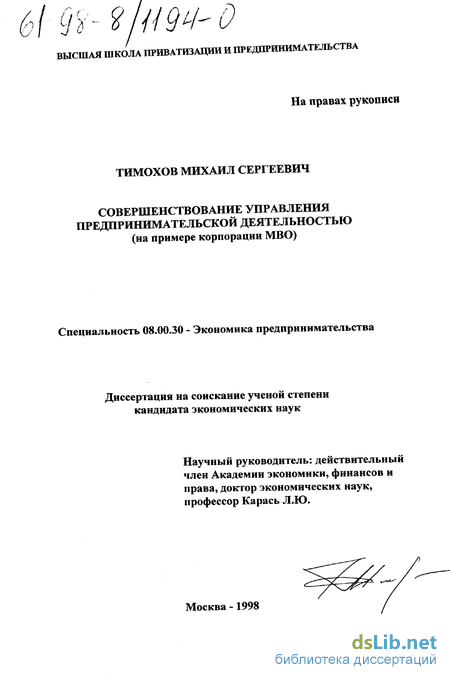 61 98-8/1194-0

ВЫСШАЯ ШКОЛА ПРИВАТИЗАЦИИ И ПРЕДПРИНИМАТЕЛЬСТВА

На правах рукописи

ТИМОХОВ МИХАИЛ СЕРГЕЕВИЧ

СОВЕРШЕНСТВОВАНИЕ УПРАВЛЕНИЯ ПРЕДПРИНИМАТЕЛЬСКОЙ ДЕЯТЕЛЬНОСТЬЮ (на примере корпорации МВО)

Специальность 08.00.30 - Экономика предпринимательства

Диссертация на соискание ученой степени кандидата экономических наук

Научный руководитель: действительный член Академии экономики, финансов и права, доктор экономических наук, профессор Карась Л.Ю.

Москва - 1998

dsLib.net
библиотека диссертаций